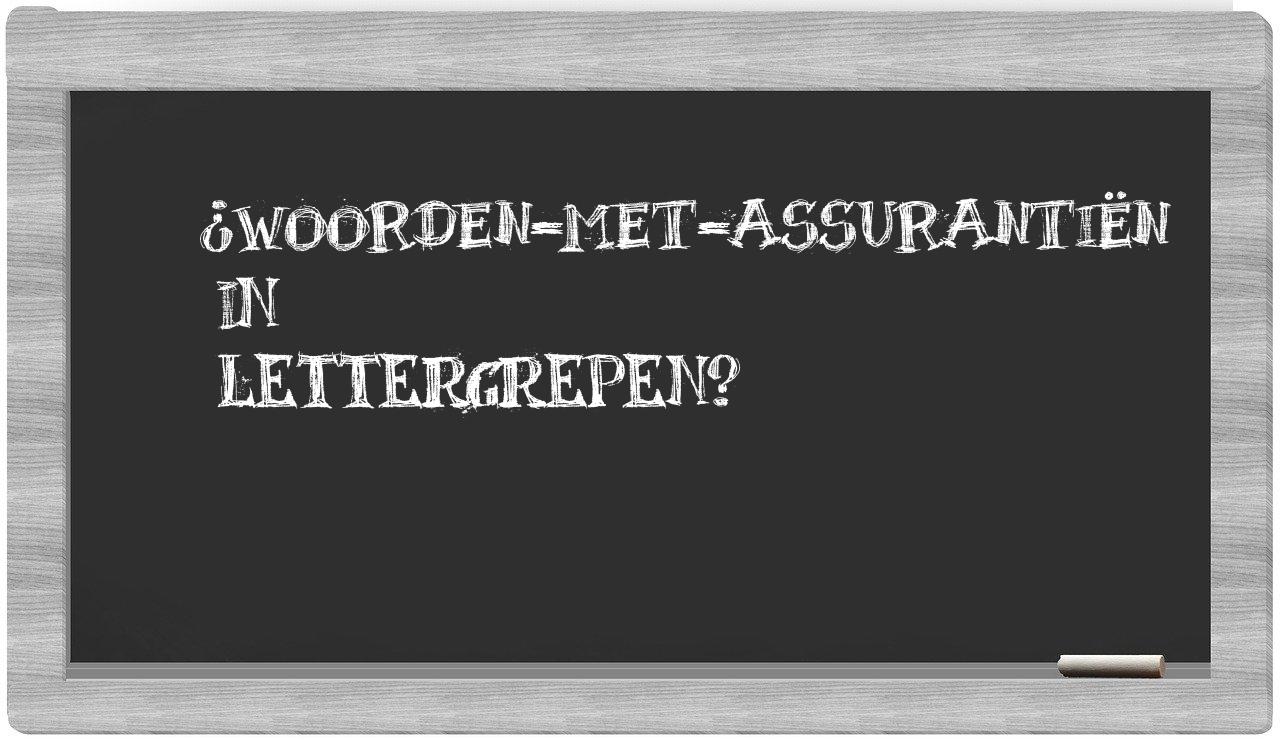 ¿WOORDEN-MET-ASSURANTIËN IN LETTERGREPEN?